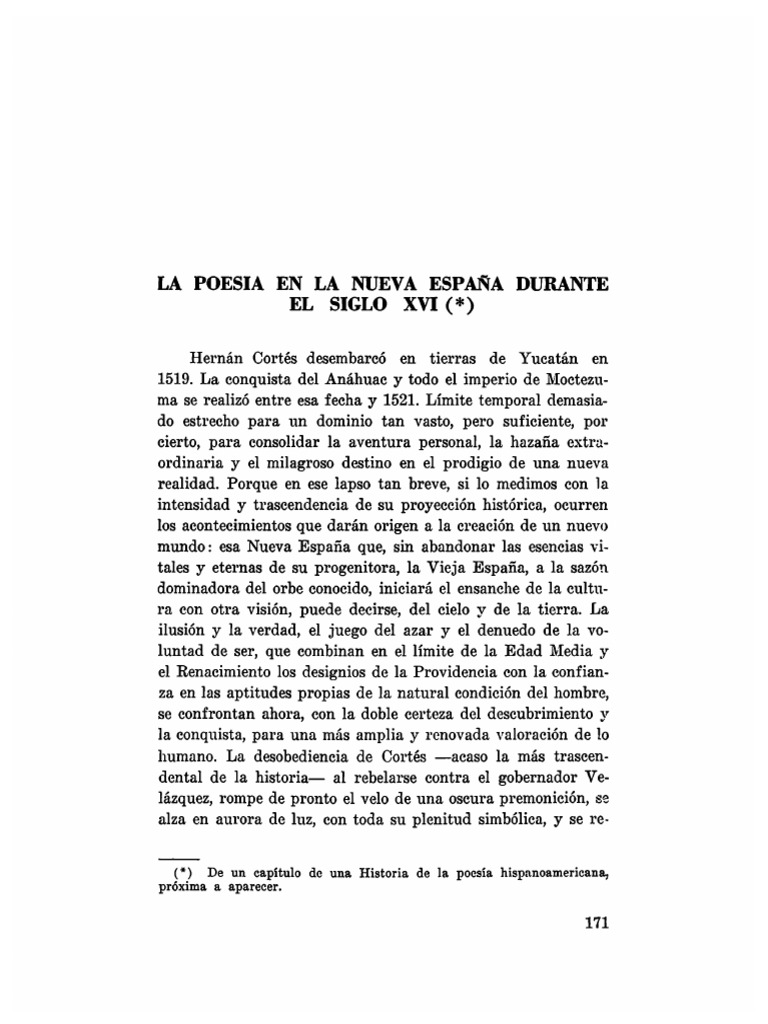 LA POESIA EN LA NUEVA ESPAÑA DURANTE EL SIGLO XVI (*)

Hernán Cortés desembarcó en tierras de Yucatán en 1519. La conquista del Anáhuac y todo el imperio de Moctezuma se realizó entre esa fecha y 1521. Límite temporal demasiado estrecho para un dominio tan vasto, pero suficiente, por cierto, para consolidar la aventura personal, la hazaña extraordinaria y el milagroso destino en el prodigio de una nueva realidad. Porque en ese lapso tan breve, si lo medimos con la intensidad y trascendencia de su proyección histórica, ocurren los acontecimientos que darán origen a la creación de un nuevo mundo: esa Nueva España que, sin abandonar las esencias vitales y eternas de su progenitora, la Vieja España, a la sazón dominadora del orbe conocido, iniciará el ensanche de la cultura con otra visión, puede decirse, del cielo y de la tierra. La ilusión y la verdad, el juego del azar y el denuedo de la voluntad de ser, que combinan en el límite de la Edad Media y el Renacimiento los designios de la Providencia con la confianza en las aptitudes propias de la natural condición del hombre, se confrontan ahora, con la doble certeza del descubrimiento y la conquista, para una más amplia y renovada valoración de lo humano. La desobediencia de Cortés —acaso la más trascendental de la historia— al rebelarse contra el gobernador Velázquez, rompe de pronto el velo de una oscura premonición, se alza en aurora de luz, con toda su plenitud simbólica, y se re-

(*) De un capítulo de una Historia de la poesía hispanoamericana, próxima a aparecer.

171